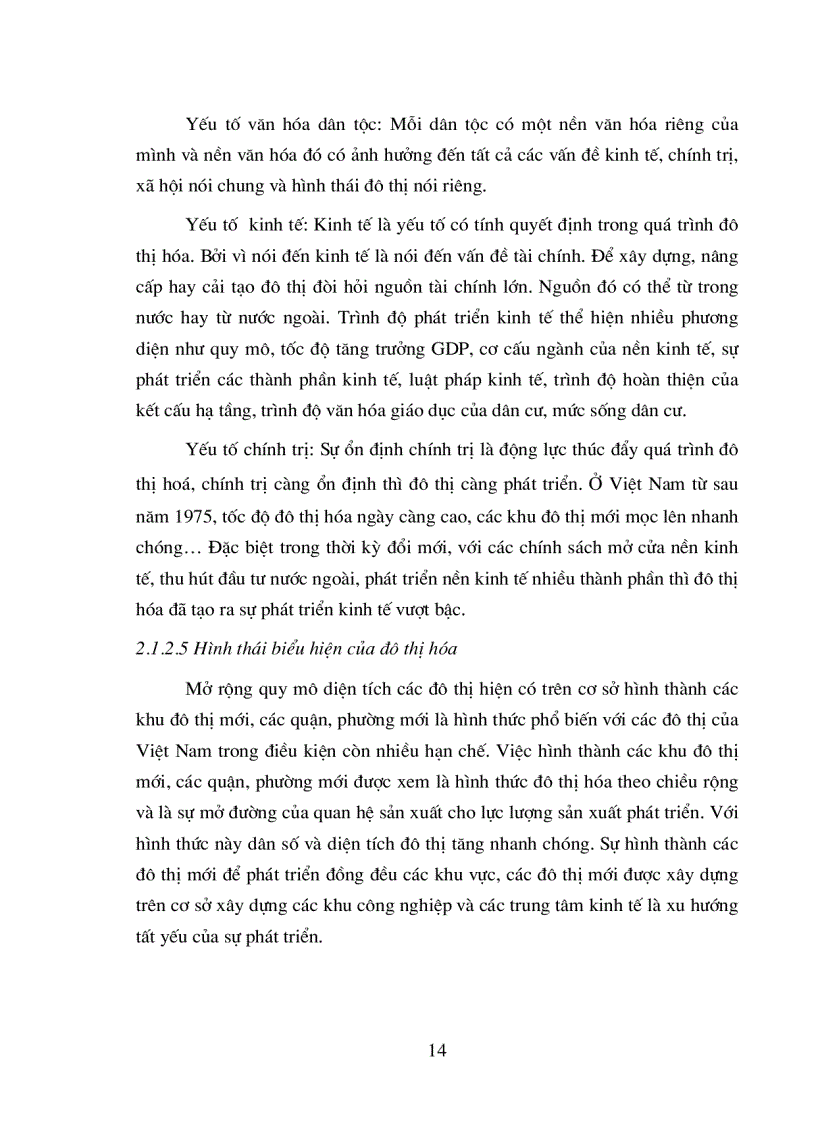 Yếu tố văn hóa dân tộc: Mỗi dân tộc có một nền văn hóa riêng của mình và nền văn hóa đó có ảnh hưởng đến tất cả các vấn đề kinh tế, chính trị, xã hội nói chung và hình thái đô thị nói riêng.

Yếu tố  kinh tế: Kinh tế là yếu tố có tính quyết định trong quá trình đô thị hóa. Bởi vì nói đến kinh tế là nói đến vấn đề tài chính. Để xây dựng, nâng cấp hay cải tạo đô thị đòi hỏi nguồn tài chính lớn. Nguồn đó có thể từ trong nước hay từ nước ngoài. Trình độ phát triển kinh tế thể hiện nhiều phương diện như quy mô, tốc độ tăng trưởng GDP, cơ cấu ngành của nền kinh tế, sự phát triển các thành phần kinh tế, luật pháp kinh tế, trình độ hoàn thiện của kết cấu hạ tầng, trình độ văn hóa giáo dục của dân cư, mức sống dân cư.

Yếu tố chính trị: Sự ổn định chính trị là động lực thúc đẩy quá trình đô thị hoá, chính trị càng ổn định thì đô thị càng phát triển. Ở Việt Nam từ sau năm 1975, tốc độ đô thị hóa ngày càng cao, các khu đô thị mới mọc lên nhanh chóng… Đặc biệt trong thời kỳ đổi mới, với các chính sách mở cửa nền kinh tế, thu hút đầu tư nước ngoài, phát triển nền kinh tế nhiều thành phần thì đô thị hóa đã tạo ra sự phát triển kinh tế vượt bậc.

2.1.2.5 Hình thái biểu hiện của đô thị hóa

Mở rộng quy mô diện tích các đô thị hiện có trên cơ sở hình thành các khu đô thị mới, các quận, phường mới là hình thức phổ biến với các đô thị của Việt Nam trong điều kiện còn nhiều hạn chế. Việc hình thành các khu đô thị mới, các quận, phường mới được xem là hình thức đô thị hóa theo chiều rộng và là sự mở đường của quan hệ sản xuất cho lực lượng sản xuất phát triển. Với hình thức này dân số và diện tích đô thị tăng nhanh chóng. Sự hình thành các đô thị mới để phát triển đồng đều các khu vực, các đô thị mới được xây dựng trên cơ sở xây dựng các khu công nghiệp và các trung tâm kinh tế là xu hướng tất yếu của sự phát triển.

14